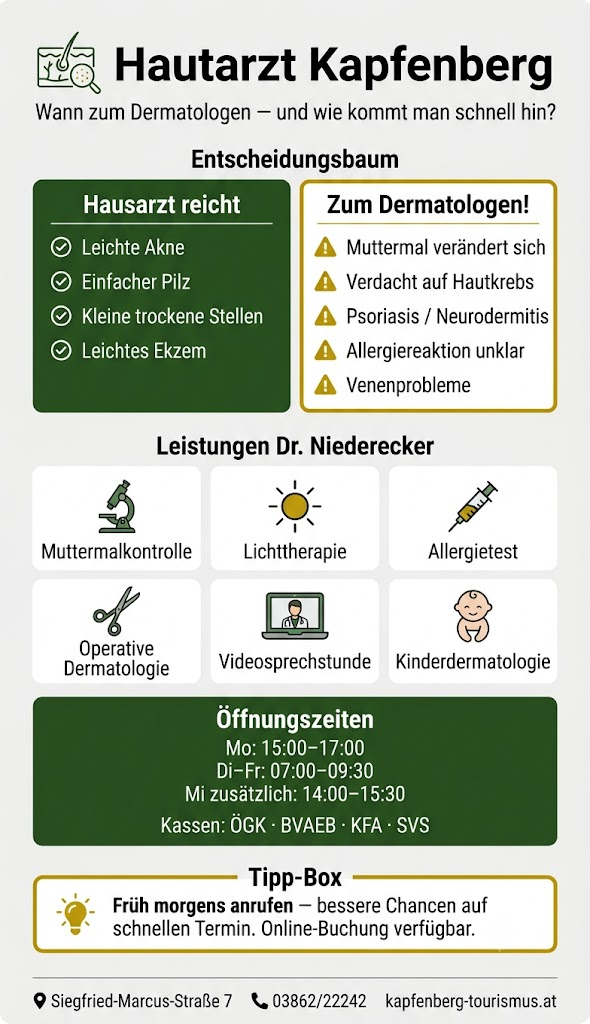 Hautarzt Kapfenberg

Wann zum Dermatologen — und wie kommt man schnell hin?

Entscheidungsbaum

Hausarzt reicht
Leichte Akne
Einfacher Pilz
Kleine trockene Stellen
Leichtes Ekzem

Zum Dermatologen!
Muttermal verändert sich
Verdacht auf Hautkrebs
Psoriasis / Neurodermitis
Allergiereaktion unklar
Venenprobleme

Leistungen Dr. Niederecker

Muttermalkontrolle
Lichttherapie
Allergietest
Operative Dermatologie
Videosprechstunde
Kinderdermatologie

Öffnungszeiten
Mo: 15:00–17:00
Di–Fr: 07:00–09:30
Mi zusätzlich: 14:00–15:30
Kassen: ÖGK · BVAEB · KFA · SVS

Tipp-Box
Früh morgens anrufen — bessere Chancen auf schnellen Termin. Online-Buchung verfügbar.

Siegfried-Marcus-Straße 7
03862/22242
kapfenberg-tourismus.at